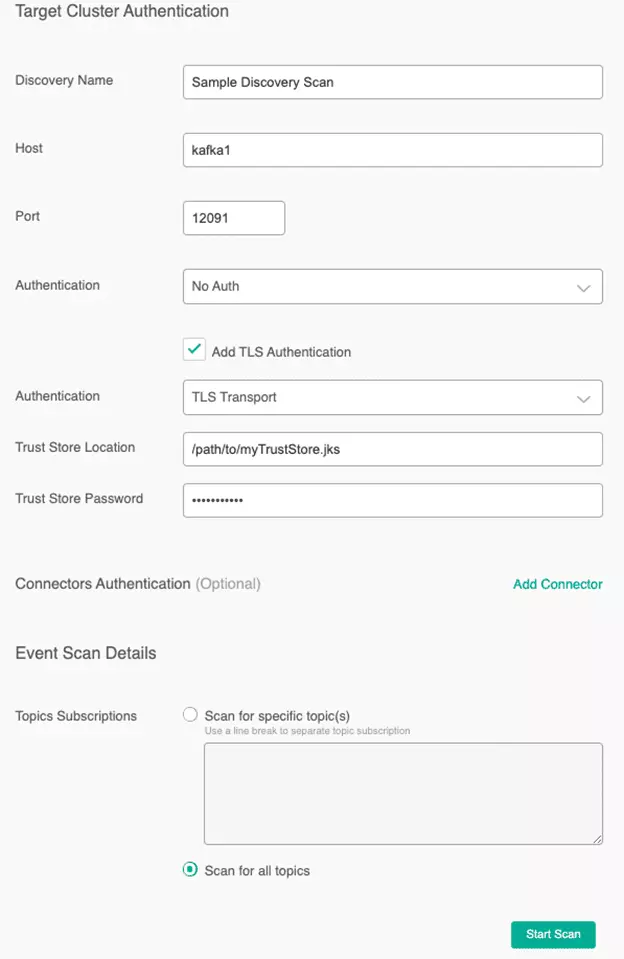 Target Cluster Authentication

Discovery Name
Sample Discovery Scan

Host
kafka1

Port
12091

Authentication
No Auth

Add TLS Authentication

Authentication
TLS Transport

Trust Store Location
/path/to/myTrustStore.jks

Trust Store Password
•••••••••••

Connectors Authentication (Optional)

Add Connector

Event Scan Details

Topics Subscriptions
Scan for specific topic(s)
Use a line break to separate topic subscription

Scan for all topics

Start Scan